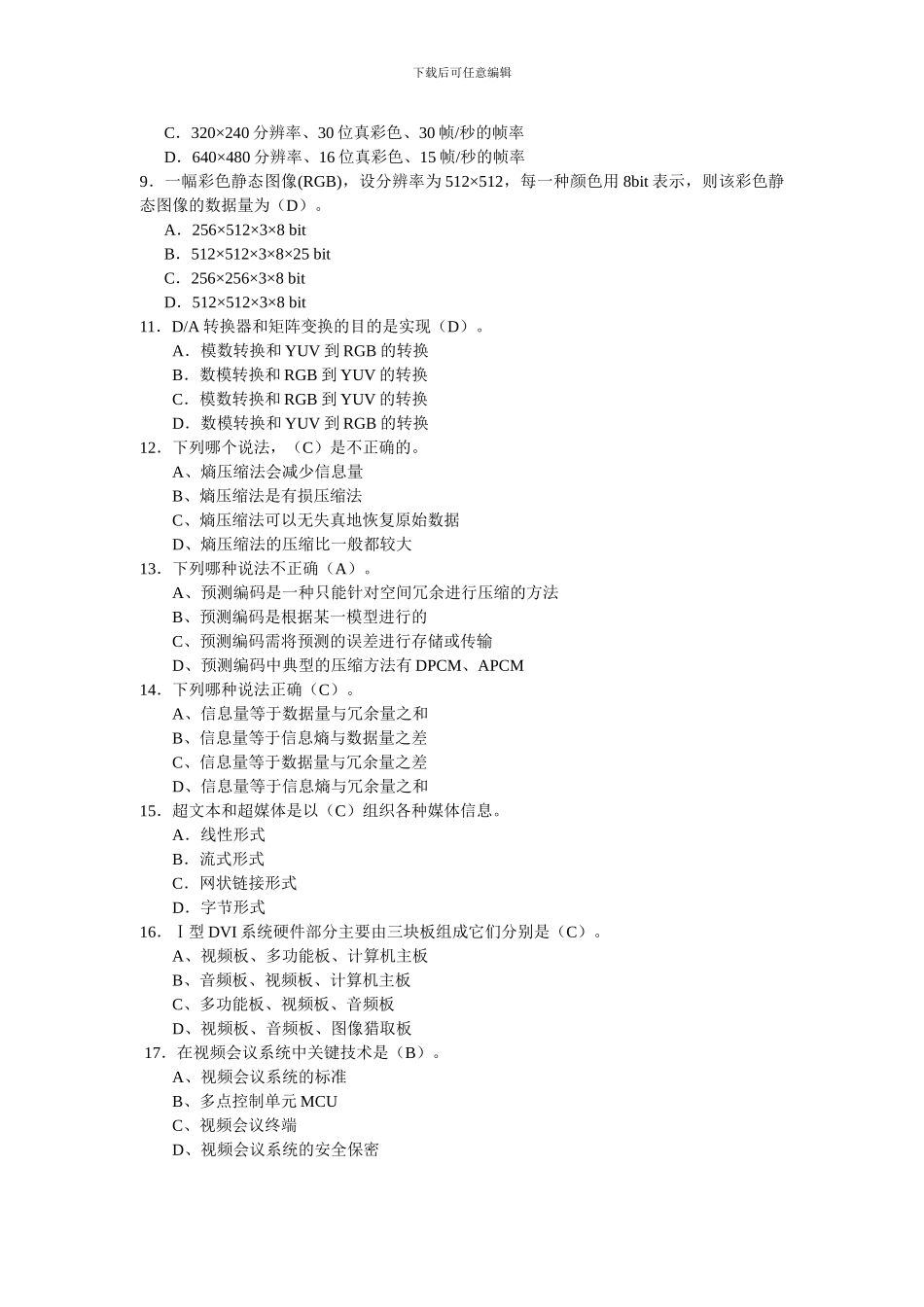 下载后可任意编辑

C．320×240 分辨率、30 位真彩色、30 帧/秒的帧率

D．640×480 分辨率、16 位真彩色、15 帧/秒的帧率

9．一幅彩色静态图像(RGB)，设分辨率为 512×512，每一种颜色用 8bit 表示，则该彩色静态图像的数据量为（D）。

A．256×512×3×8 bit

B．512×512×3×8×25 bit

C．256×256×3×8 bit

D．512×512×3×8 bit

11．D/A 转换器和矩阵变换的目的是实现（D）。

A．模数转换和 YUV 到 RGB 的转换

B．数模转换和 RGB 到 YUV 的转换

C．模数转换和 RGB 到 YUV 的转换

D．数模转换和 YUV 到 RGB 的转换

12．下列哪个说法，（C）是不正确的。

A、熵压缩法会减少信息量

B、熵压缩法是有损压缩法

C、熵压缩法可以无失真地恢复原始数据

D、熵压缩法的压缩比一般都较大

13．下列哪种说法不正确（A）。

A、预测编码是一种只能针对空间冗余进行压缩的方法

B、预测编码是根据某一模型进行的

C、预测编码需将预测的误差进行存储或传输

D、预测编码中典型的压缩方法有 DPCM、APCM

14．下列哪种说法正确（C）。

A、信息量等于数据量与冗余量之和

B、信息量等于信息熵与数据量之差

C、信息量等于数据量与冗余量之差

D、信息量等于信息熵与冗余量之和

15．超文本和超媒体是以（C）组织各种媒体信息。

A．线性形式

B．流式形式

C．网状链接形式

D．字节形式

16．Ⅰ型 DVI 系统硬件部分主要由三块板组成它们分别是（C）。

A、视频板、多功能板、计算机主板

B、音频板、视频板、计算机主板

C、多功能板、视频板、音频板

D、视频板、音频板、图像猎取板

17．在视频会议系统中关键技术是（B）。

A、视频会议系统的标准

B、多点控制单元 MCU

C、视频会议终端

D、视频会议系统的安全保密